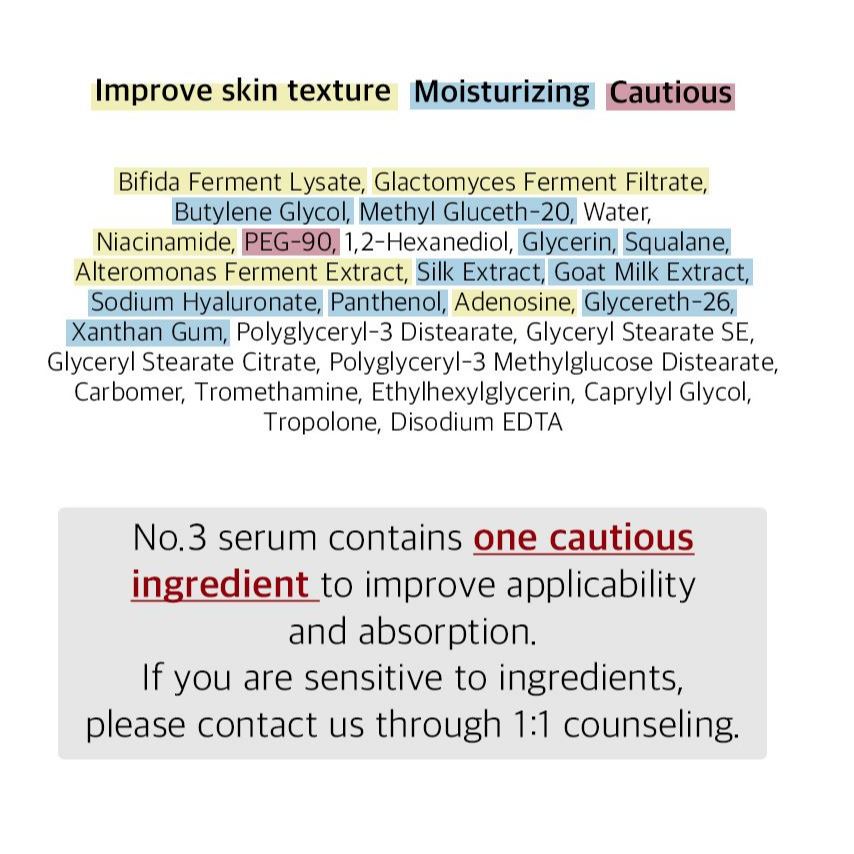 Improve skin texture Moisturizing Cautious

Bifida Ferment Lysate, Glactomyces Ferment Filtrate, Butylene Glycol, Methyl Gluceth-20, Water, Niacinamide, PEG-90, 1,2-Hexanediol, Glycerin, Squalane, Alteromonas Ferment Extract, Silk Extract, Goat Milk Extract, Sodium Hyaluronate, Panthenol, Adenosine, Glycereth-26, Xanthan Gum, Polyglyceryl-3 Distearate, Glyceryl Stearate SE, Glyceryl Stearate Citrate, Polyglyceryl-3 Methylglucose Distearate, Carbomer, Tromethamine, Ethylhexylglycerin, Caprylyl Glycol, Tropolone, Disodium EDTA

No.3 serum contains one cautious ingredient to improve applicability and absorption.
If you are sensitive to ingredients, please contact us through 1:1 counseling.